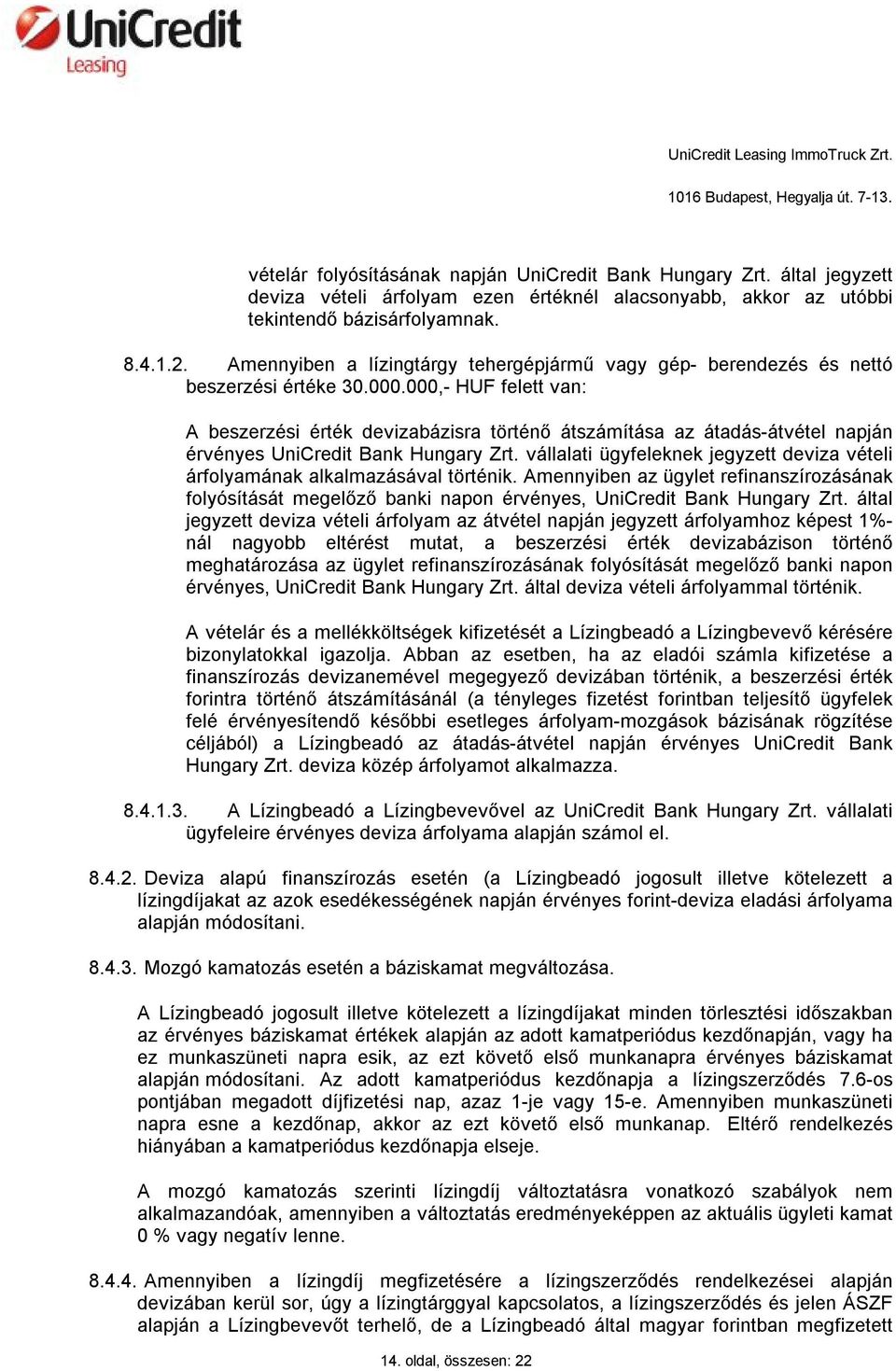 UniCredit Leasing

UniCredit Leasing ImmoTruck Zrt.

1016 Budapest, Hegyalja út. 7-13.

vételár folyósításának napján UniCredit Bank Hungary Zrt. által jegyzett deviza vételi árfolyam ezen értéknél alacsonyabb, akkor az utóbbi tekintendő bázisárfolyamnak.

8.4.1.2. Amennyiben a lízingtárgy tehergépjármű vagy gép- berendezés és nettó beszerzési értéke 30.000.000,- HUF felett van:

A beszerzési érték devizabázisra történő átszámítása az átadás-átvétel napján érvényes UniCredit Bank Hungary Zrt. vállalati ügyfeleknek jegyzett deviza vételi árfolyamának alkalmazásával történik. Amennyiben az ügylet refinanszírozásának folyósítását megelőző banki napon érvényes, UniCredit Bank Hungary Zrt. által jegyzett deviza vételi árfolyam az átvétel napján jegyzett árfolyamhoz képest 1%-nál nagyobb eltérést mutat, a beszerzési érték devizabázison történő meghatározása az ügylet refinanszírozásának folyósítását megelőző banki napon érvényes, UniCredit Bank Hungary Zrt. által deviza vételi árfolyammal történik.

A vételár és a mellékköltségek kifizetését a Lízingbeadó a Lízingbevevő kérésére bizonylatokkal igazolja. Abban az esetben, ha az eladói számla kifizetése a finanszírozás devizanemével megegyező devizában történik, a beszerzési érték forintra történő átszámításánál (a tényleges fizetést forintban teljesítő ügyfelek felé érvényesítendő későbbi esetleges árfolyam-mozgások bázisának rögzítése céljából) a Lízingbeadó az átadás-átvétel napján érvényes UniCredit Bank Hungary Zrt. deviza közép árfolyamot alkalmazza.

8.4.1.3. A Lízingbeadó a Lízingbevevővel az UniCredit Bank Hungary Zrt. vállalati ügyfeleire érvényes deviza árfolyama alapján számol el.

8.4.2. Deviza alapú finanszírozás esetén (a Lízingbeadó jogosult illetve kötelezett a lízingdíjakat az azok esedékességének napján érvényes forint-deviza eladási árfolyama alapján módosítani.

8.4.3. Mozgó kamatozás esetén a báziskamat megváltozása.

A Lízingbeadó jogosult illetve kötelezett a lízingdíjakat minden törlesztési időszakban az érvényes báziskamat értékek alapján az adott kamatperiódus kezdőnapján, vagy ha ez munkaszüneti napra esik, az ezt követő első munkanapra érvényes báziskamat alapján módosítani. Az adott kamatperiódus kezdőnapja a lízingszerződés 7.6-os pontjában megadott díjfizetési nap, azaz 1-je vagy 15-e. Amennyiben munkaszüneti napra esne a kezdőnap, akkor az ezt követő első munkanap. Eltérő rendelkezés hiányában a kamatperiódus kezdőnapja elseje.

A mozgó kamatozás szerinti lízingdíj változtatásra vonatkozó szabályok nem alkalmazandóak, amennyiben a változtatás eredményeképpen az aktuális ügyleti kamat 0 % vagy negatív lenne.

8.4.4. Amennyiben a lízingdíj megfizetésére a lízingszerződés rendelkezései alapján devizában kerül sor, úgy a lízingtárggyal kapcsolatos, a lízingszerződés és jelen ÁSZF alapján a Lízingbevevőt terhelő, de a Lízingbeadó által magyar forintban megfizetett

14. oldal, összesen: 22